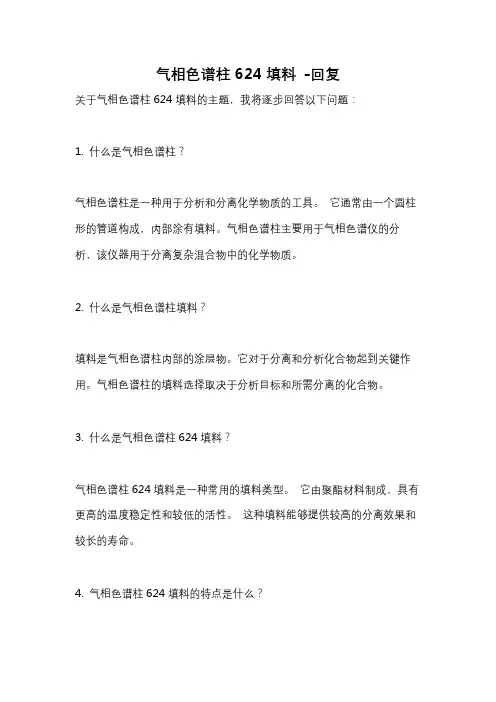 气相色谱柱 624 填料 -回复

关于气相色谱柱 624 填料的主题，我将逐步回答以下问题：

1. 什么是气相色谱柱？

气相色谱柱是一种用于分析和分离化学物质的工具。 它通常由一个圆柱形的管道构成，内部涂有填料。气相色谱柱主要用于气相色谱仪的分析，该仪器用于分离复杂混合物中的化学物质。

2. 什么是气相色谱柱填料？

填料是气相色谱柱内部的涂层物。它对于分离和分析化合物起到关键作用。气相色谱柱的填料选择取决于分析目标和所需分离的化合物。

3. 什么是气相色谱柱 624 填料？

气相色谱柱 624 填料是一种常用的填料类型。 它由聚酯材料制成，具有更高的温度稳定性和较低的活性。 这种填料能够提供较高的分离效果和较长的寿命。

4. 气相色谱柱 624 填料的特点是什么？